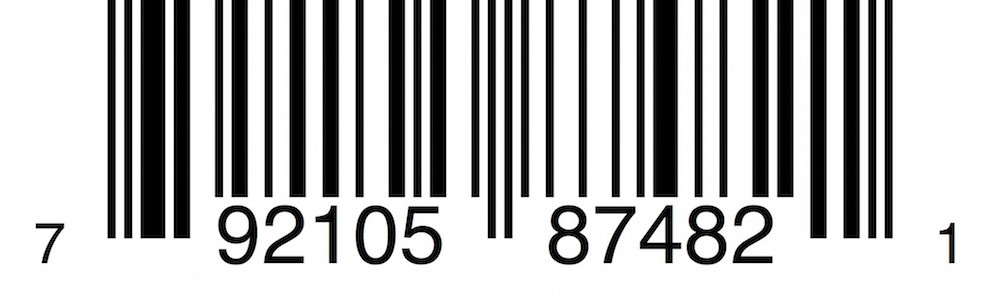 7 92105 87482 1